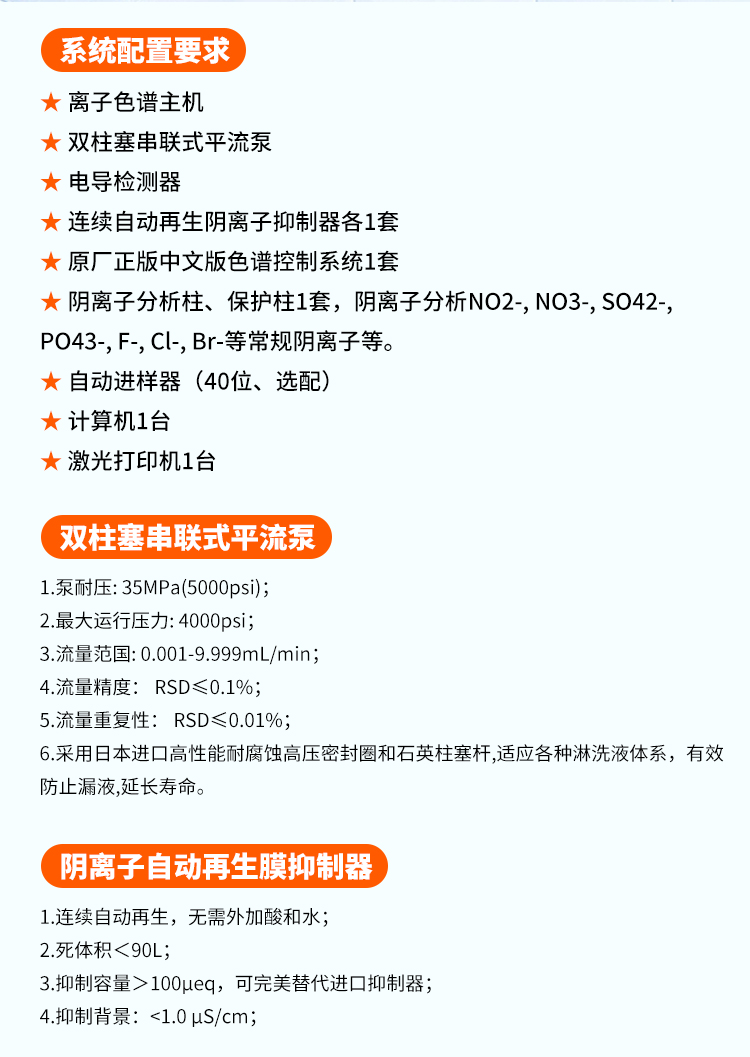 系统配置要求

★ 离子色谱主机
★ 双柱塞串联式平流泵
★ 电导检测器
★ 连续自动再生阴离子抑制器各1套
★ 原厂正版中文版色谱控制系统1套
★ 阴离子分析柱、保护柱1套，阴离子分析NO2-, NO3-, SO42-, PO43-, F-, Cl-, Br-等常规阴离子等。
★ 自动进样器（40位、选配）
★ 计算机1台
★ 激光打印机1台

双柱塞串联式平流泵

1.泵耐压: 35MPa(5000psi)；
2.最大运行压力: 4000psi；
3.流量范围: 0.001-9.999mL/min；
4.流量精度： RSD≤0.1%；
5.流量重复性： RSD≤0.01%；
6.采用日本进口高性能耐腐蚀高压密封圈和石英柱塞杆,适应各种淋洗液体系，有效防止漏液,延长寿命。

阴离子自动再生膜抑制器

1.连续自动再生，无需外加酸和水；
2.死体积＜90L；
3.抑制容量＞100μeq，可完美替代进口抑制器；
4.抑制背景：<1.0 μS/cm；